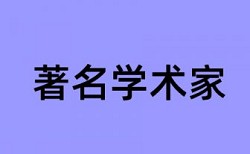 著名学术家